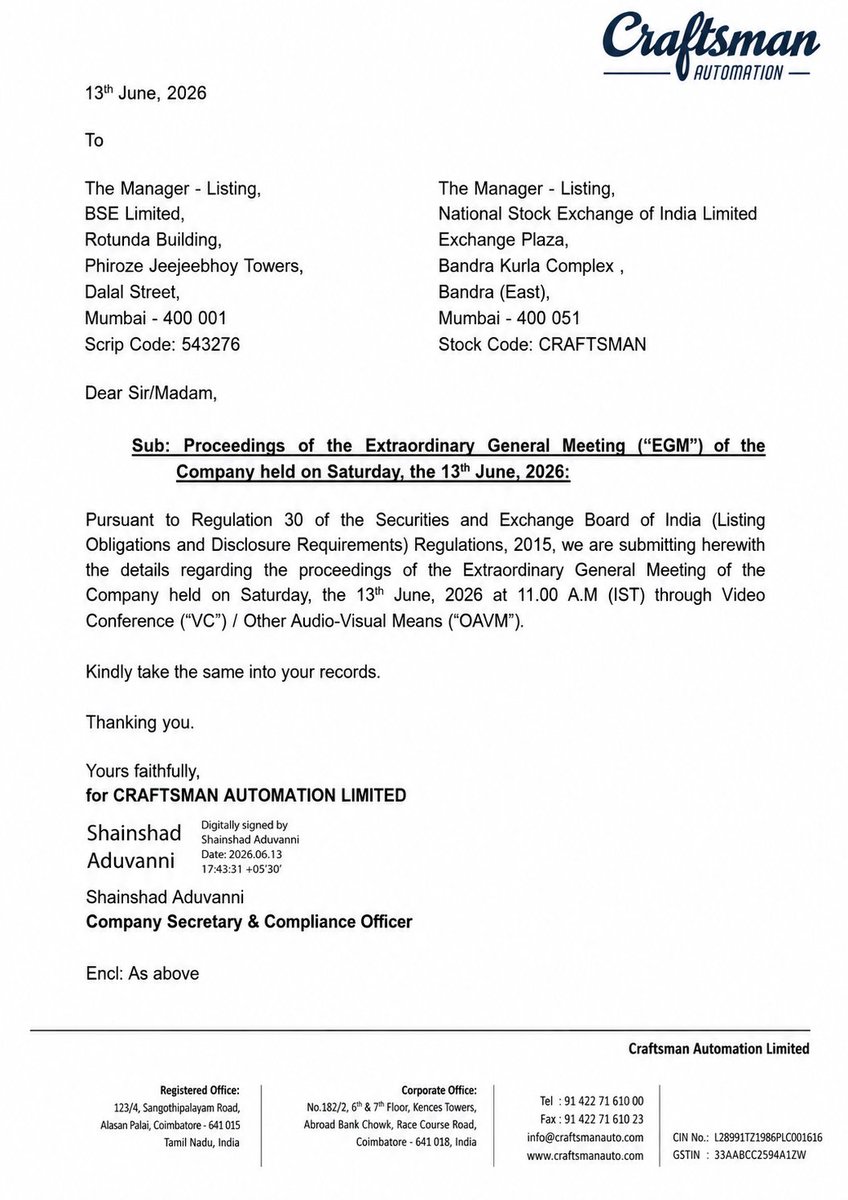 Craftsman
AUTOMATION

13$^{th}$ June, 2026

To

The Manager - Listing,
BSE Limited,
Rotunda Building,
Phiroze Jeejeebhoy Towers,
Dalal Street,
Mumbai - 400 001
Scrip Code: 543276

The Manager - Listing,
National Stock Exchange of India Limited
Exchange Plaza,
Bandra Kurla Complex ,
Bandra (East),
Mumbai - 400 051
Stock Code: CRAFTSMAN

Dear Sir/Madam,

Sub: Proceedings of the Extraordinary General Meeting ("EGM") of the Company held on Saturday, the 13$^{th}$ June, 2026:

Pursuant to Regulation 30 of the Securities and Exchange Board of India (Listing Obligations and Disclosure Requirements) Regulations, 2015, we are submitting herewith the details regarding the proceedings of the Extraordinary General Meeting of the Company held on Saturday, the 13$^{th}$ June, 2026 at 11.00 A.M (IST) through Video Conference ("VC") / Other Audio-Visual Means ("OAVM").

Kindly take the same into your records.

Thanking you.

Yours faithfully,
for CRAFTSMAN AUTOMATION LIMITED

Shainshad Aduvanni
Digitally signed by Shainshad Aduvanni
Date: 2026.06.13 17:43:31 +05'30'

Shainshad Aduvanni
Company Secretary & Compliance Officer

Encl: As above

Craftsman Automation Limited

Registered Office:
123/4, Sangothipalayam Road,
Alasan Palai, Coimbatore - 641 015
Tamil Nadu, India

Corporate Office:
No.182/2, 6$^{th}$ & 7$^{th}$ Floor, Kences Towers,
Abroad Bank Chowk, Race Course Road,
Coimbatore - 641 018, India

Tel : 91 422 71 610 00
Fax : 91 422 71 610 23
info@craftsmanauto.com
www.craftsmanauto.com

CIN No.: L28991TZ1986PLC001616
GSTIN : 33AABCC2594A1ZW